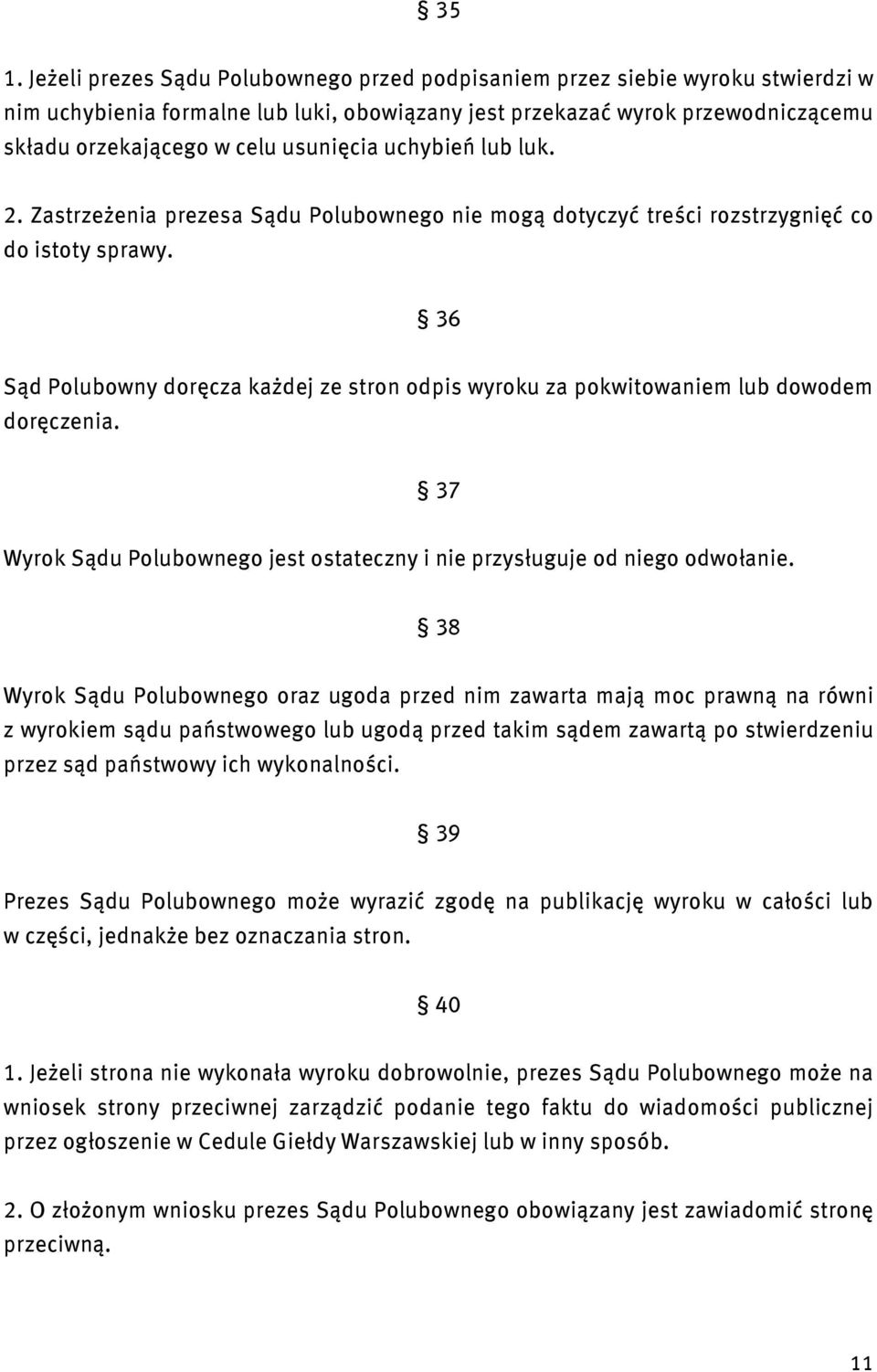 § 35

1. Jeżeli prezes Sądu Polubownego przed podpisaniem przez siebie wyroku stwierdzi w nim uchybienia formalne lub luki, obowiązany jest przekazać wyrok przewodniczącemu składu orzekającego w celu usunięcia uchybień lub luk.

2. Zastrzeżenia prezesa Sądu Polubownego nie mogą dotyczyć treści rozstrzygnięć co do istoty sprawy.

§ 36

Sąd Polubowny doręcza każdej ze stron odpis wyroku za pokwitowaniem lub dowodem doręczenia.

§ 37

Wyrok Sądu Polubownego jest ostateczny i nie przysługuje od niego odwołanie.

§ 38

Wyrok Sądu Polubownego oraz ugoda przed nim zawarta mają moc prawną na równi z wyrokiem sądu państwowego lub ugodą przed takim sądem zawartą po stwierdzeniu przez sąd państwowy ich wykonalności.

§ 39

Prezes Sądu Polubownego może wyrazić zgodę na publikację wyroku w całości lub w części, jednakże bez oznaczania stron.

§ 40

1. Jeżeli strona nie wykonała wyroku dobrowolnie, prezes Sądu Polubownego może na wniosek strony przeciwnej zarządzić podanie tego faktu do wiadomości publicznej przez ogłoszenie w Cedule Giełdy Warszawskiej lub w inny sposób.

2. O złożonym wniosku prezes Sądu Polubownego obowiązany jest zawiadomić stronę przeciwną.

11